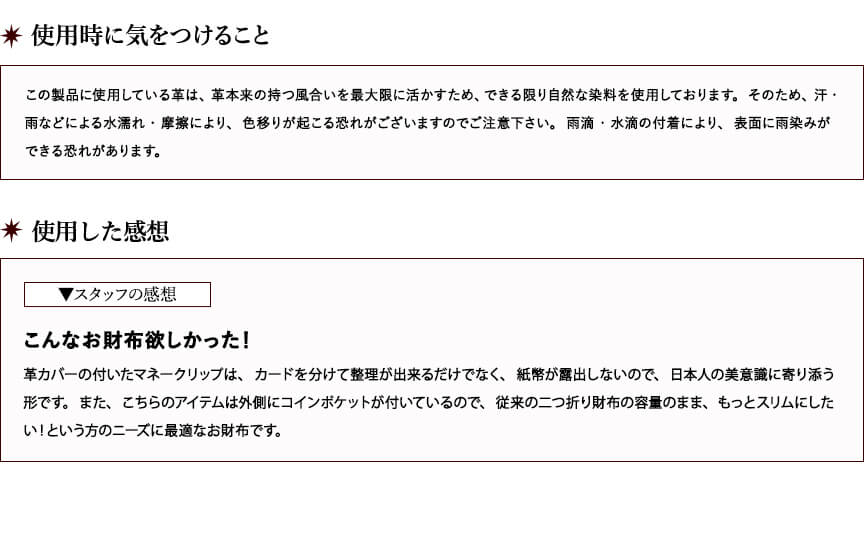 使用時に気をつけること

この製品に使用している革は、革本来の持つ風合いを最大限に活かすため、できる限り自然な染料を使用しております。そのため、汗・雨などによる水濡れ・摩擦により、色移りが起こる恐れがございますのでご注意下さい。雨滴・水滴の付着により、表面に雨染みができる恐れがあります。

使用した感想

▼スタッフの感想

こんなお財布欲しかった！

革カバーの付いたマネークリップは、カードを分けて整理が出来るだけでなく、紙幣が露出しないので、日本人の美意識に寄り添う形です。また、こちらのアイテムは外側にコインポケットが付いているので、従来の二つ折り財布の容量のまま、もっとスリムにしたい！という方のニーズに最適なお財布です。